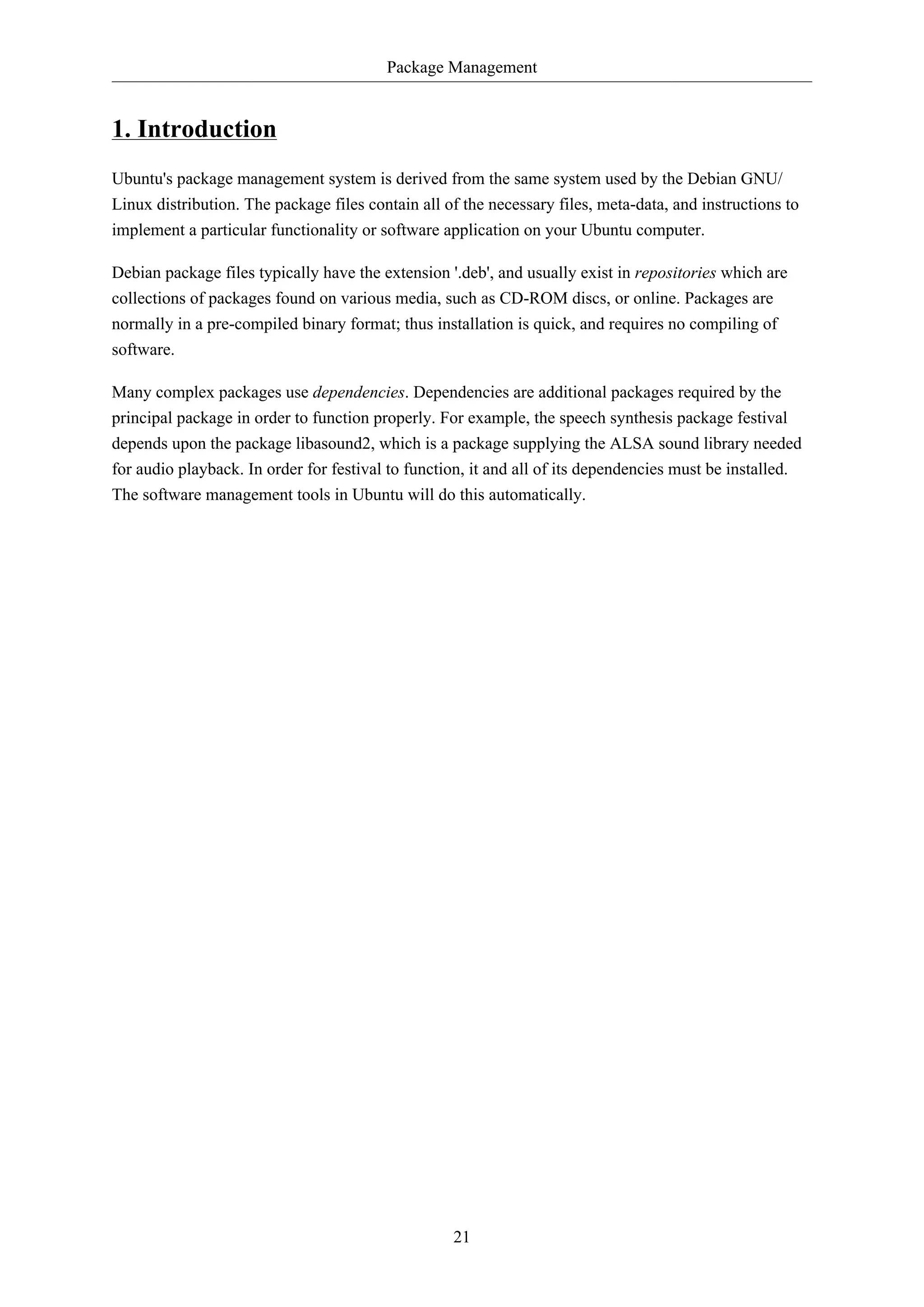 Package Management

1. Introduction

Ubuntu's package management system is derived from the same system used by the Debian GNU/Linux distribution. The package files contain all of the necessary files, meta-data, and instructions to implement a particular functionality or software application on your Ubuntu computer.

Debian package files typically have the extension '.deb', and usually exist in repositories which are collections of packages found on various media, such as CD-ROM discs, or online. Packages are normally in a pre-compiled binary format; thus installation is quick, and requires no compiling of software.

Many complex packages use dependencies. Dependencies are additional packages required by the principal package in order to function properly. For example, the speech synthesis package festival depends upon the package libasound2, which is a package supplying the ALSA sound library needed for audio playback. In order for festival to function, it and all of its dependencies must be installed. The software management tools in Ubuntu will do this automatically.

21